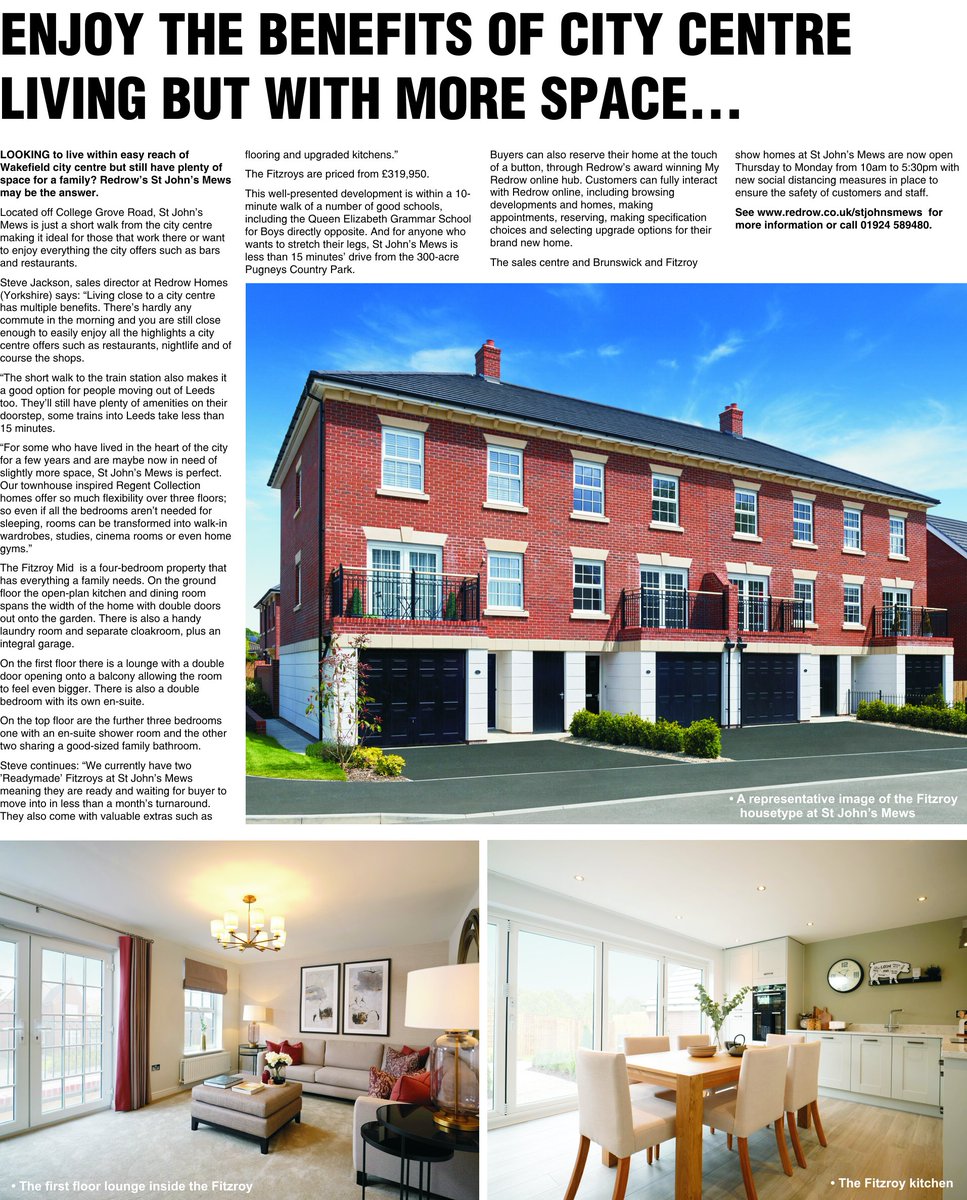 ENJOY THE BENEFITS OF CITY CENTRE LIVING BUT WITH MORE SPACE...

LOOKING to live within easy reach of Wakefield city centre but still have plenty of space for a family? Redrow's St John's Mews may be the answer.

Located off College Grove Road, St John's Mews is just a short walk from the city centre making it ideal for those that work there or want to enjoy everything the city offers such as bars and restaurants.

Steve Jackson, sales director at Redrow Homes (Yorkshire) says: "Living close to a city centre has multiple benefits. There's hardly any commute in the morning and you are still close enough to easily enjoy all the highlights a city centre offers such as restaurants, nightlife and of course the shops.

"The short walk to the train station also makes it a good option for people moving out of Leeds too. They'll still have plenty of amenities on their doorstep, some trains into Leeds take less than 15 minutes.

"For some who have lived in the heart of the city for a few years and are maybe now in need of slightly more space, St John's Mews is perfect. Our townhouse inspired Regent Collection homes offer so much flexibility over three floors; so even if all the bedrooms aren't needed for sleeping, rooms can be transformed into walk-in wardrobes, studies, cinema rooms or even home gyms."

The Fitzroy Mid is a four-bedroom property that has everything a family needs. On the ground floor the open-plan kitchen and dining room spans the width of the home with double doors out onto the garden. There is also a handy laundry room and separate cloakroom, plus an integral garage.

On the first floor there is a lounge with a double door opening onto a balcony allowing the room to feel even bigger. There is also a double bedroom with its own en-suite.

On the top floor are the further three bedrooms one with an en-suite shower room and the other two sharing a good-sized family bathroom.

Steve continues: "We currently have two 'Readymade' Fitzroys at St John's Mews meaning they are ready and waiting for buyer to move into in less than a month's turnaround. They also come with valuable extras such as flooring and upgraded kitchens."

The Fitzroys are priced from £319,950.

This well-presented development is within a 10-minute walk of a number of good schools, including the Queen Elizabeth Grammar School for Boys directly opposite. And for anyone who wants to stretch their legs, St John's Mews is less than 15 minutes' drive from the 300-acre Pugneys Country Park.

Buyers can also reserve their home at the touch of a button, through Redrow's award winning My Redrow online hub. Customers can fully interact with Redrow online, including browsing developments and homes, making appointments, reserving, making specification choices and selecting upgrade options for their brand new home.

The sales centre and Brunswick and Fitzroy show homes at St John's Mews are now open Thursday to Monday from 10am to 5:30pm with new social distancing measures in place to ensure the safety of customers and staff.

See www.redrow.co.uk/stjohnsmews for more information or call 01924 589480.

• A representative image of the Fitzroy housetype at St John's Mews

• The first floor lounge inside the Fitzroy

• The Fitzroy kitchen